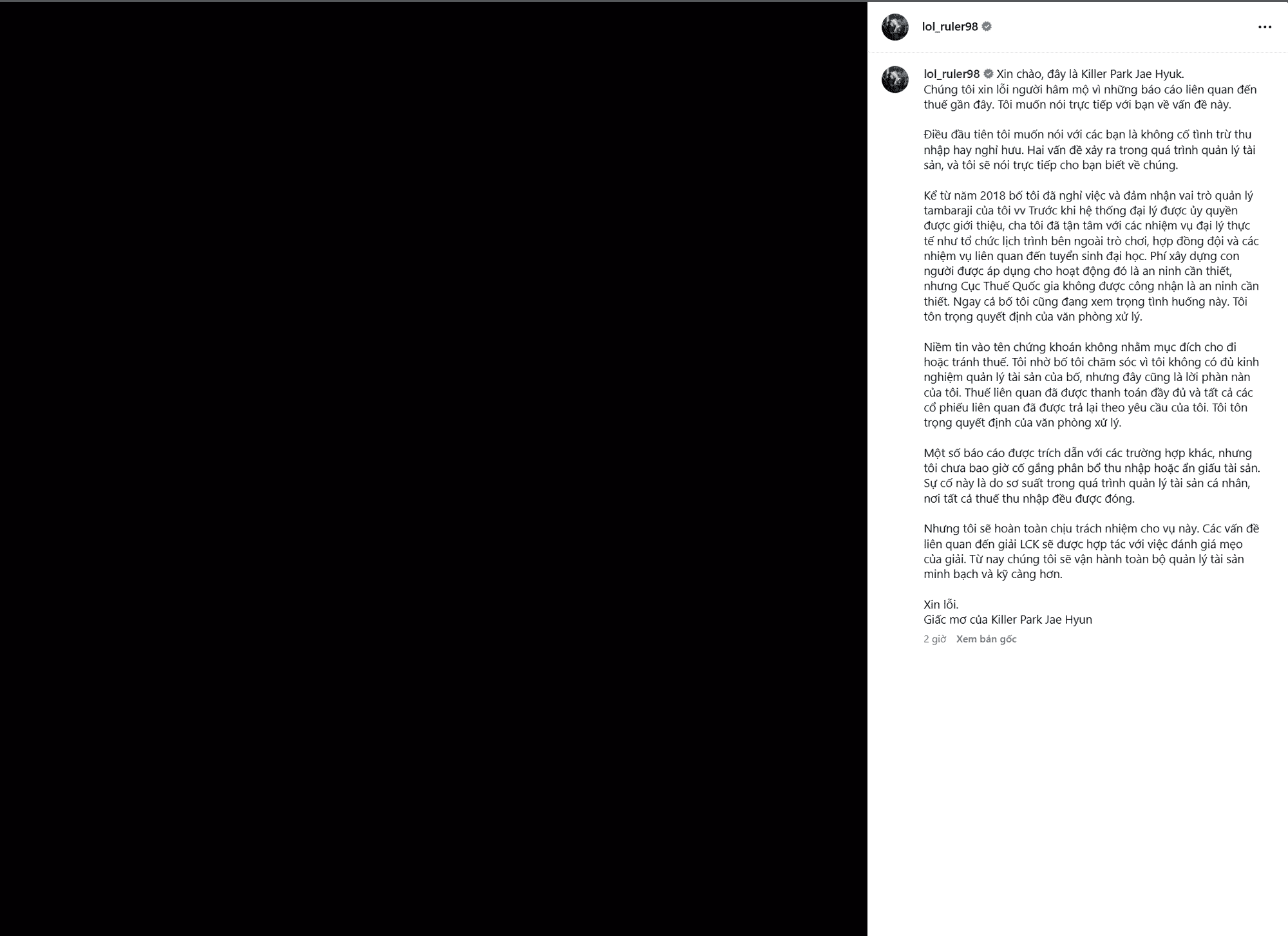 lol_ruler98

lol_ruler98 Xin chào, đây là Killer Park Jae Hyuk.
Chúng tôi xin lỗi người hâm mộ vì những báo cáo liên quan đến thuế gần đây. Tôi muốn nói trực tiếp với bạn về vấn đề này.

Điều đầu tiên tôi muốn nói với các bạn là không cố tình trừ thu nhập hay nghỉ hưu. Hai vấn đề xảy ra trong quá trình quản lý tài sản, và tôi sẽ nói trực tiếp cho bạn biết về chúng.

Kể từ năm 2018 bố tôi đã nghỉ việc và đảm nhận vai trò quản lý tambaraji của tôi vv Trước khi hệ thống đại lý được ủy quyền được giới thiệu, cha tôi đã tận tâm với các nhiệm vụ đại lý thực tế như tổ chức lịch trình bên ngoài trò chơi, hợp đồng đội và các nhiệm vụ liên quan đến tuyển sinh đại học. Phí xây dựng con người được áp dụng cho hoạt động đó là an ninh cần thiết, nhưng Cục Thuế Quốc gia không được công nhận là an ninh cần thiết. Ngay cả bố tôi cũng đang xem trọng tình huống này. Tôi tôn trọng quyết định của văn phòng xử lý.

Niềm tin vào tên chứng khoán không nhằm mục đích cho đi hoặc tránh thuế. Tôi nhờ bố tôi chăm sóc vì tôi không có đủ kinh nghiệm quản lý tài sản của bố, nhưng đây cũng là lời phàn nàn của tôi. Thuế liên quan đã được thanh toán đầy đủ và tất cả các cổ phiếu liên quan đã được trả lại theo yêu cầu của tôi. Tôi tôn trọng quyết định của văn phòng xử lý.

Một số báo cáo được trích dẫn với các trường hợp khác, nhưng tôi chưa bao giờ cố gắng phân bổ thu nhập hoặc ẩn giấu tài sản. Sự cố này là do sơ suất trong quá trình quản lý tài sản cá nhân, nơi tất cả thuế thu nhập đều được đóng.

Nhưng tôi sẽ hoàn toàn chịu trách nhiệm cho vụ này. Các vấn đề liên quan đến giải LCK sẽ được hợp tác với việc đánh giá mẹo của giải. Từ nay chúng tôi sẽ vận hành toàn bộ quản lý tài sản minh bạch và kỹ càng hơn.

Xin lỗi.
Giấc mơ của Killer Park Jae Hyun
2 giờ Xem bản gốc